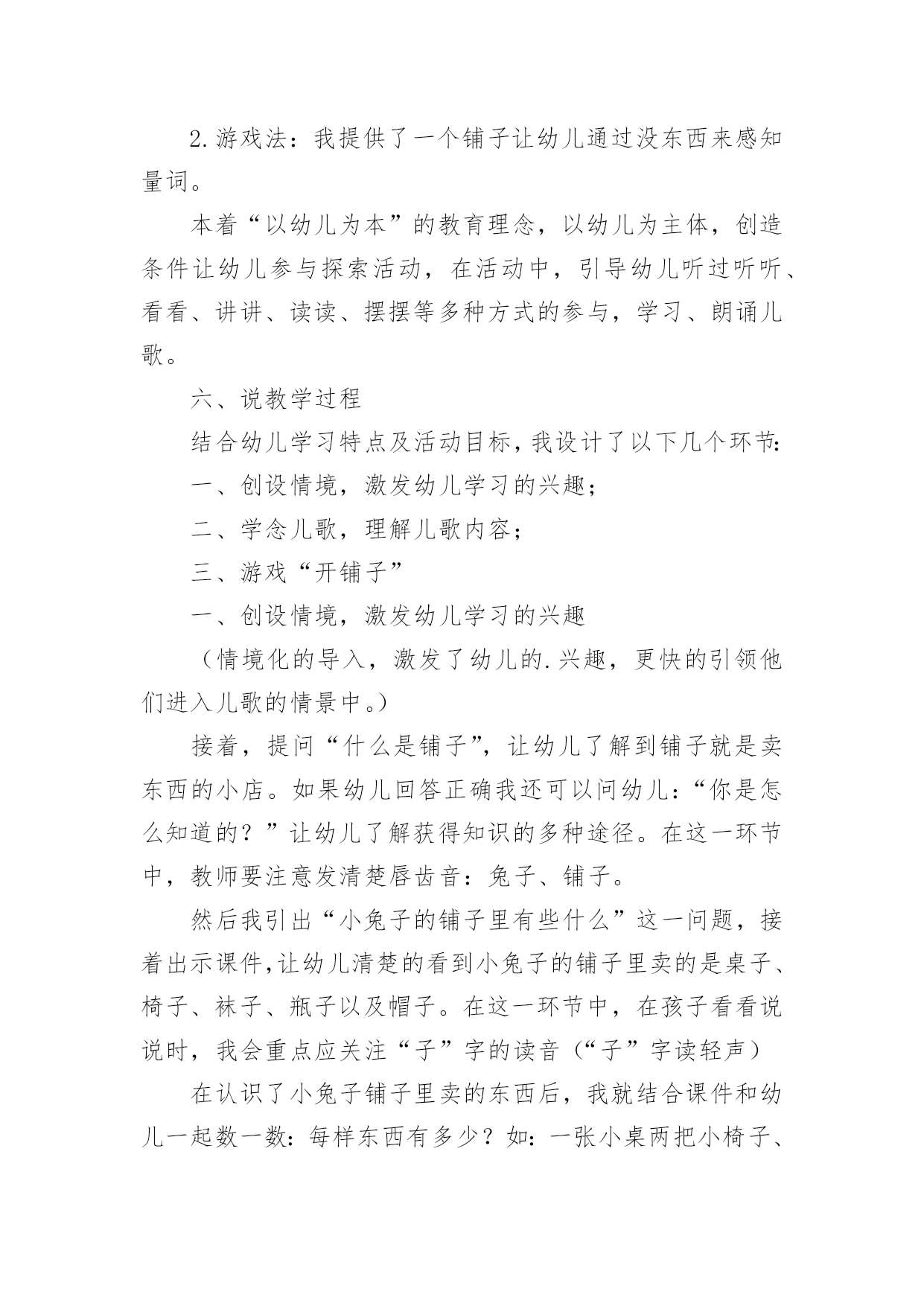 2.游戏法：我提供了一个铺子让幼儿通过没东西来感知量词。

本着“以幼儿为本”的教育理念，以幼儿为主体，创造条件让幼儿参与探索活动，在活动中，引导幼儿听过听听、看看、讲讲、读读、摆摆等多种方式的参与，学习、朗诵儿歌。

六、说教学过程

结合幼儿学习特点及活动目标，我设计了以下几个环节：

一、创设情境，激发幼儿学习的兴趣；

二、学念儿歌，理解儿歌内容；

三、游戏“开铺子”

一、创设情境，激发幼儿学习的兴趣

（情境化的导入，激发了幼儿的.兴趣，更快的引领他们进入儿歌的情景中。）

接着，提问“什么是铺子”，让幼儿了解到铺子就是卖东西的小店。如果幼儿回答正确我还可以问幼儿：“你是怎么知道的？”让幼儿了解获得知识的多种途径。在这一环节中，教师要注意发清楚唇齿音：兔子、铺子。

然后我引出“小兔子的铺子里有些什么”这一问题，接着出示课件，让幼儿清楚的看到小兔子的铺子里卖的是桌子、椅子、袜子、瓶子以及帽子。在这一环节中，在孩子看看说说时，我会重点应关注“子”字的读音（“子”字读轻声）

在认识了小兔子铺子里卖的东西后，我就结合课件和幼儿一起数一数：每样东西有多少？如：一张小桌两把小椅子、